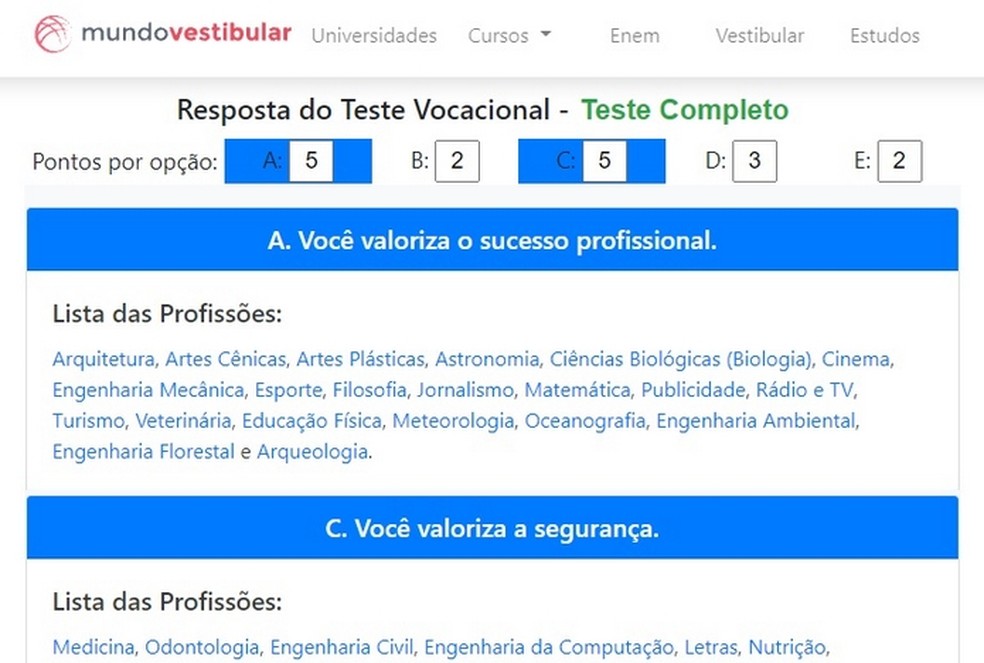 mundovestibular Universidades Cursos Enem Vestibular Estudos

Resposta do Teste Vocacional - Teste Completo

Pontos por opção: A: 5 B: 2 C: 5 D: 3 E: 2

A. Você valoriza o sucesso profissional.

Lista das Profissões:

Arquitetura, Artes Cênicas, Artes Plásticas, Astronomia, Ciências Biológicas (Biologia), Cinema, Engenharia Mecânica, Esporte, Filosofia, Jornalismo, Matemática, Publicidade, Rádio e TV, Turismo, Veterinária, Educação Física, Meteorologia, Oceanografia, Engenharia Ambiental, Engenharia Florestal e Arqueologia.

C. Você valoriza a segurança.

Lista das Profissões:

Medicina, Odontologia, Engenharia Civil, Engenharia da Computação, Letras, Nutrição,